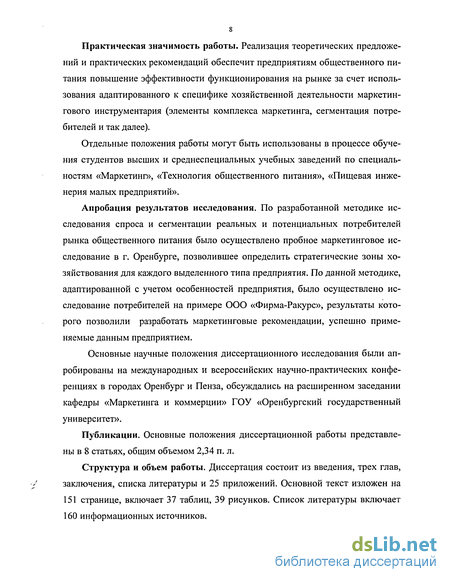 8

Практическая значимость работы. Реализация теоретических предложений и практических рекомендаций обеспечит предприятиям общественного питания повышение эффективности функционирования на рынке за счет использования адаптированного к специфике хозяйственной деятельности маркетингового инструментария (элементы комплекса маркетинга, сегментация потребителей и так далее).

Отдельные положения работы могут быть использованы в процессе обучения студентов высших и среднеспециальных учебных заведений по специальностям «Маркетинг», «Технология общественного питания», «Пищевая инженерия малых предприятий».

Апробация результатов исследования. По разработанной методике исследования спроса и сегментации реальных и потенциальных потребителей рынка общественного питания было осуществлено пробное маркетинговое исследование в г. Оренбурге, позволившее определить стратегические зоны хозяйствования для каждого выделенного типа предприятия. По данной методике, адаптированной с учетом особенностей предприятия, было осуществлено исследование потребителей на примере ООО «Фирма-Ракурс», результаты которого позволили разработать маркетинговые рекомендации, успешно применяемые данным предприятием.

Основные научные положения диссертационного исследования были апробированы на международных и всероссийских научно-практических конференциях в городах Оренбург и Пенза, обсуждались на расширенном заседании кафедры «Маркетинга и коммерции» ГОУ «Оренбургский государственный университет».

Публикации. Основные положения диссертационной работы представлены в 8 статьях, общим объемом 2,34 п. л.

Структура и объем работы. Диссертация состоит из введения, трех глав, заключения, списка литературы и 25 приложений. Основной текст изложен на 151 странице, включает 37 таблиц, 39 рисунков. Список литературы включает 160 информационных источников.

dsLib.net
библиотека диссертаций